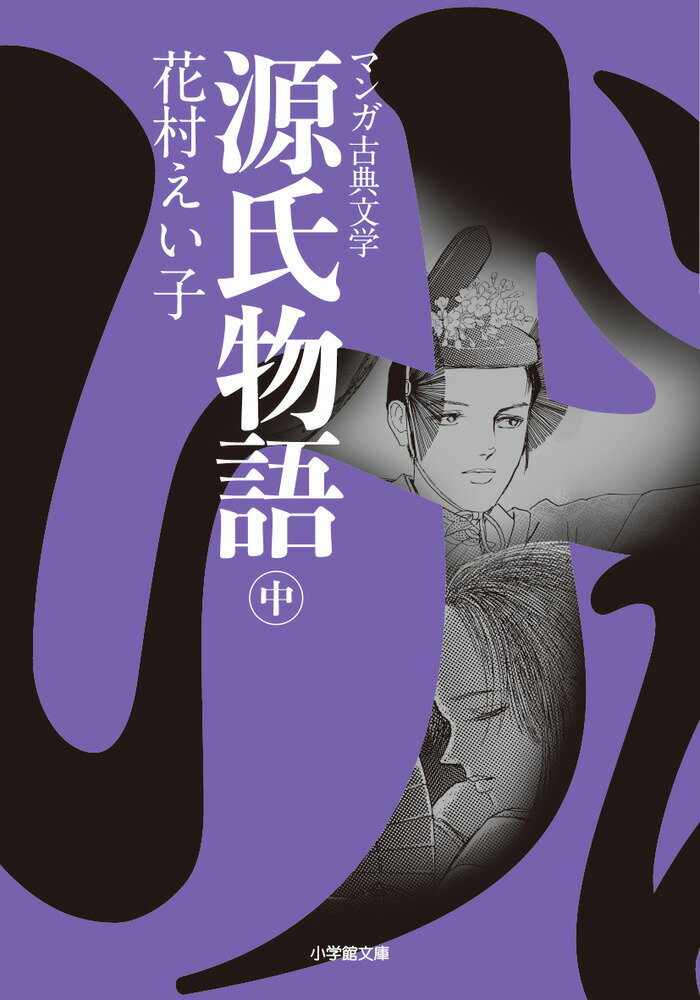 マンガ古典文学
源氏物語
中
花村えい子
小学館文庫